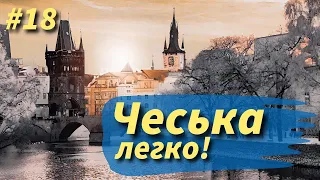 #18

Чеська
легко!